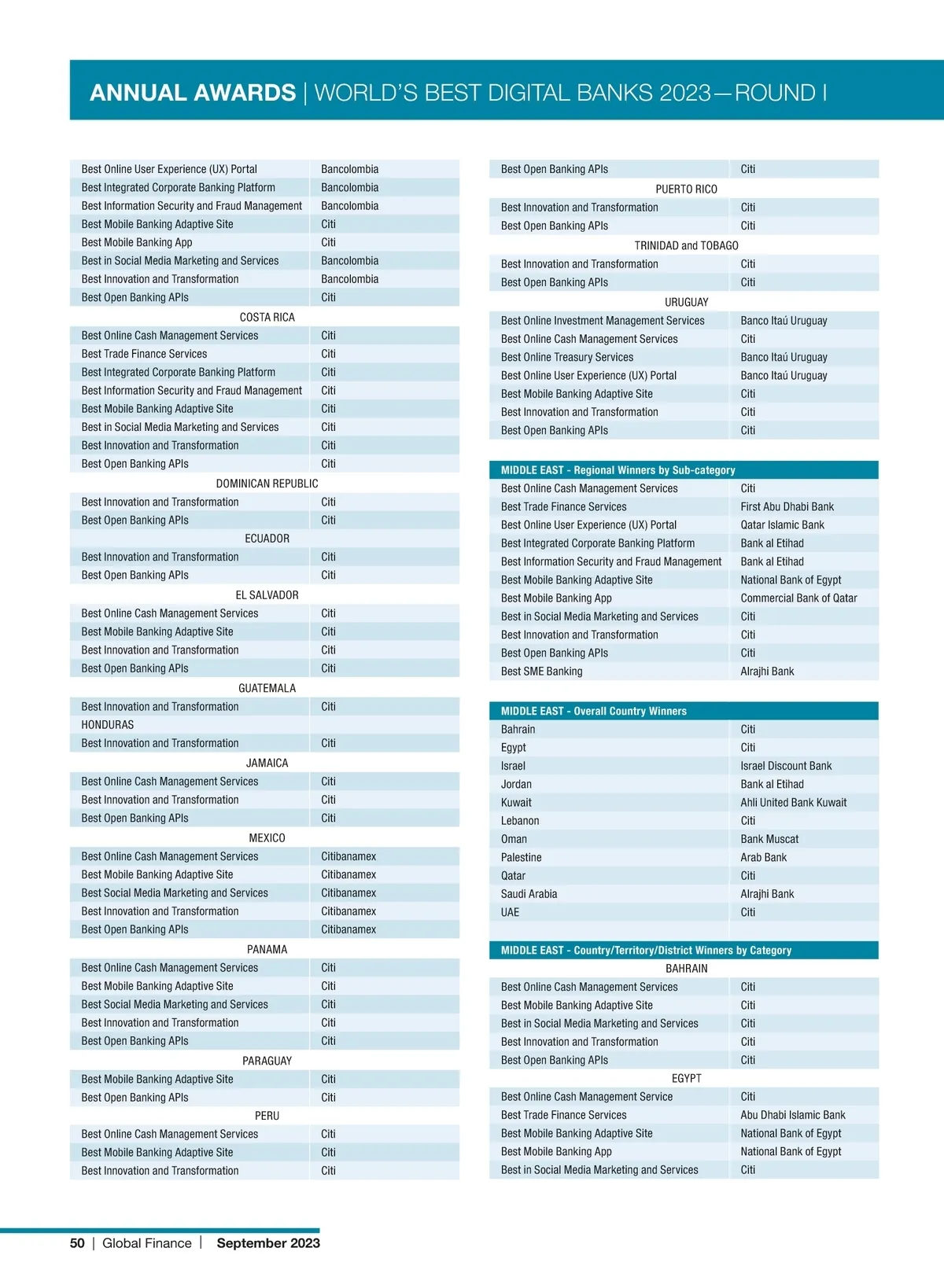 ANNUAL AWARDS | WORLD'S BEST DIGITAL BANKS 2023—ROUND I

| | |
|---|---|
| Best Online User Experience (UX) Portal | Bancolombia |
| Best Integrated Corporate Banking Platform | Bancolombia |
| Best Information Security and Fraud Management | Bancolombia |
| Best Mobile Banking Adaptive Site | Citi |
| Best Mobile Banking App | Citi |
| Best in Social Media Marketing and Services | Bancolombia |
| Best Innovation and Transformation | Bancolombia |
| Best Open Banking APIs | Citi |
| COSTA RICA | |
| Best Online Cash Management Services | Citi |
| Best Trade Finance Services | Citi |
| Best Integrated Corporate Banking Platform | Citi |
| Best Information Security and Fraud Management | Citi |
| Best Mobile Banking Adaptive Site | Citi |
| Best in Social Media Marketing and Services | Citi |
| Best Innovation and Transformation | Citi |
| Best Open Banking APIs | Citi |
| DOMINICAN REPUBLIC | |
| Best Innovation and Transformation | Citi |
| Best Open Banking APIs | Citi |
| ECUADOR | |
| Best Innovation and Transformation | Citi |
| Best Open Banking APIs | Citi |
| EL SALVADOR | |
| Best Online Cash Management Services | Citi |
| Best Mobile Banking Adaptive Site | Citi |
| Best Innovation and Transformation | Citi |
| Best Open Banking APIs | Citi |
| GUATEMALA | |
| Best Innovation and Transformation | Citi |
| HONDURAS | |
| Best Innovation and Transformation | Citi |
| JAMAICA | |
| Best Online Cash Management Services | Citi |
| Best Innovation and Transformation | Citi |
| Best Open Banking APIs | Citi |
| MEXICO | |
| Best Online Cash Management Services | Citibanamex |
| Best Mobile Banking Adaptive Site | Citibanamex |
| Best Social Media Marketing and Services | Citibanamex |
| Best Innovation and Transformation | Citibanamex |
| Best Open Banking APIs | Citibanamex |
| PANAMA | |
| Best Online Cash Management Services | Citi |
| Best Mobile Banking Adaptive Site | Citi |
| Best Social Media Marketing and Services | Citi |
| Best Innovation and Transformation | Citi |
| Best Open Banking APIs | Citi |
| PARAGUAY | |
| Best Mobile Banking Adaptive Site | Citi |
| Best Open Banking APIs | Citi |
| PERU | |
| Best Online Cash Management Services | Citi |
| Best Mobile Banking Adaptive Site | Citi |
| Best Innovation and Transformation | Citi |

| | |
|---|---|
| Best Open Banking APIs | Citi |
| PUERTO RICO | |
| Best Innovation and Transformation | Citi |
| Best Open Banking APIs | Citi |
| TRINIDAD and TOBAGO | |
| Best Innovation and Transformation | Citi |
| Best Open Banking APIs | Citi |
| URUGUAY | |
| Best Online Investment Management Services | Banco Itaú Uruguay |
| Best Online Cash Management Services | Citi |
| Best Online Treasury Services | Banco Itaú Uruguay |
| Best Online User Experience (UX) Portal | Banco Itaú Uruguay |
| Best Mobile Banking Adaptive Site | Citi |
| Best Innovation and Transformation | Citi |
| Best Open Banking APIs | Citi |

| MIDDLE EAST - Regional Winners by Sub-category | |
|---|---|
| Best Online Cash Management Services | Citi |
| Best Trade Finance Services | First Abu Dhabi Bank |
| Best Online User Experience (UX) Portal | Qatar Islamic Bank |
| Best Integrated Corporate Banking Platform | Bank al Etihad |
| Best Information Security and Fraud Management | Bank al Etihad |
| Best Mobile Banking Adaptive Site | National Bank of Egypt |
| Best Mobile Banking App | Commercial Bank of Qatar |
| Best in Social Media Marketing and Services | Citi |
| Best Innovation and Transformation | Citi |
| Best Open Banking APIs | Citi |
| Best SME Banking | Alrajhi Bank |

| MIDDLE EAST - Overall Country Winners | |
|---|---|
| Bahrain | Citi |
| Egypt | Citi |
| Israel | Israel Discount Bank |
| Jordan | Bank al Etihad |
| Kuwait | Ahli United Bank Kuwait |
| Lebanon | Citi |
| Oman | Bank Muscat |
| Palestine | Arab Bank |
| Qatar | Citi |
| Saudi Arabia | Alrajhi Bank |
| UAE | Citi |

| MIDDLE EAST - Country/Territory/District Winners by Category | |
|---|---|
| BAHRAIN | |
| Best Online Cash Management Services | Citi |
| Best Mobile Banking Adaptive Site | Citi |
| Best in Social Media Marketing and Services | Citi |
| Best Innovation and Transformation | Citi |
| Best Open Banking APIs | Citi |
| EGYPT | |
| Best Online Cash Management Service | Citi |
| Best Trade Finance Services | Abu Dhabi Islamic Bank |
| Best Mobile Banking Adaptive Site | National Bank of Egypt |
| Best Mobile Banking App | National Bank of Egypt |
| Best in Social Media Marketing and Services | Citi |

50 | Global Finance | September 2023